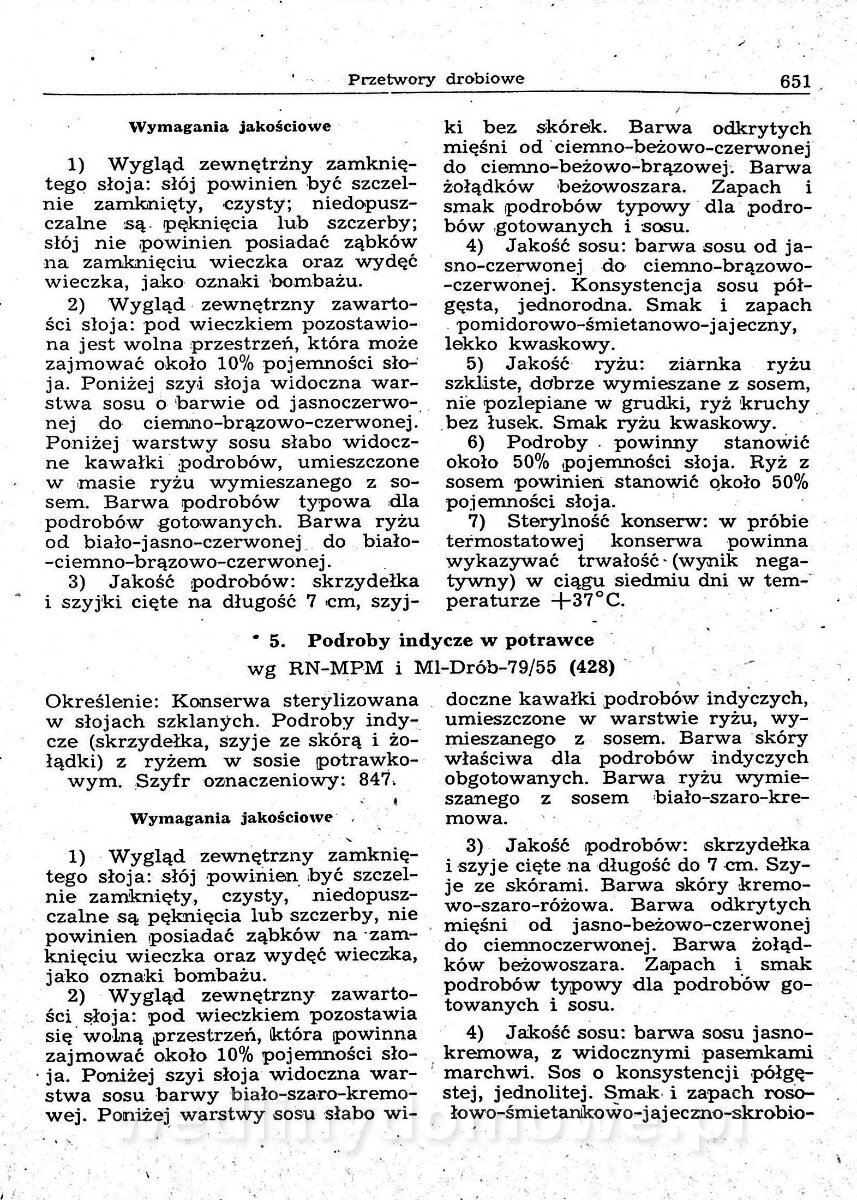 Przetwory drobiowe 651

Wymagania jakościowe

1) Wygląd zewnętrzny zamkniętego słoja: słój powinien być szczelnie zamknięty, czysty; niedopuszczalne są pęknięcia lub szczerby; słój nie powinien posiadać ząbków na zamknięciu wieczka oraz wydęć wieczka, jako oznaki bombażu.

2) Wygląd zewnętrzny zawartości słoja: pod wieczkiem pozostawiona jest wolna przestrzeń, która może zajmować około 10% pojemności słoja. Poniżej szyi słoja widoczna warstwa sosu o barwie od jasnoczerwonej do ciemno-brązowo-czerwonej. Poniżej warstwy sosu słabo widoczne kawałki podrobów, umieszczone w masie ryżu wymieszanego z sosem. Barwa podrobów typowa dla podrobów gotowanych. Barwa ryżu od biało-jasno-czerwonej do biało-ciemno-brązowo-czerwonej.

3) Jakość podrobów: skrzydełka i szyjki cięte na długość 7 cm, szyjki bez skórek. Barwa odkrytych mięśni od ciemno-beżowo-czerwonej do ciemno-beżowo-brązowej. Barwa żołądków beżowoszara. Zapach i smak podrobów typowy dla podrobów gotowanych i sosu.

4) Jakość sosu: barwa sosu od jasno-czerwonej do ciemno-brązowo-czerwonej. Konsystencja sosu półgęsta, jednorodna. Smak i zapach pomidorowo-śmietanowo-jajeczny, lekko kwaskowy.

5) Jakość ryżu: ziarnka ryżu szkliste, dobrze wymieszane z sosem, nie pozlepiane w grudki, ryż kruchy bez łusek. Smak ryżu kwaskowy.

6) Podroby powinny stanowić około 50% pojemności słoja. Ryż z sosem powinien stanowić około 50% pojemności słoja.

7) Sterylność konserw: w próbie termostatowej konserwa powinna wykazywać trwałość (wynik negatywny) w ciągu siedmiu dni w temperaturze $+37°C$.

5. Podroby indycze w potrawce
wg RN-MPM i Ml-Drób-79/55 (428)

Określenie: Konserwa sterylizowana w słojach szklanych. Podroby indycze (skrzydełka, szyje ze skórą i żołądki) z ryżem w sosie potrawkowym. Szyfr oznaczeniowy: 847.

Wymagania jakościowe

1) Wygląd zewnętrzny zamkniętego słoja: słój powinien być szczelnie zamknięty, czysty, niedopuszczalne są pęknięcia lub szczerby, nie powinien posiadać ząbków na zamknięciu wieczka oraz wydęć wieczka, jako oznaki bombażu.

2) Wygląd zewnętrzny zawartości słoja: pod wieczkiem pozostawia się wolną przestrzeń, która powinna zajmować około 10% pojemności słoja. Poniżej szyi słoja widoczna warstwa sosu barwy biało-szaro-kremowej. Poniżej warstwy sosu słabo widoczne kawałki podrobów indyczych, umieszczone w warstwie ryżu, wymieszanego z sosem. Barwa skóry właściwa dla podrobów indyczych obgotowanych. Barwa ryżu wymieszanego z sosem biało-szaro-kremowa.

3) Jakość podrobów: skrzydełka i szyje cięte na długość do 7 cm. Szyje ze skórami. Barwa skóry kremowo-szaro-różowa. Barwa odkrytych mięśni od jasno-beżowo-czerwonej do ciemnoczerwonej. Barwa żołądków beżowoszara. Zapach i smak podrobów typowy dla podrobów gotowanych i sosu.

4) Jakość sosu: barwa sosu jasnokremowa, z widocznymi pasemkami marchwi. Sos o konsystencji półgęstej, jednolitej. Smak i zapach rosołowo-śmietankowo-jajeczno-skrobio-